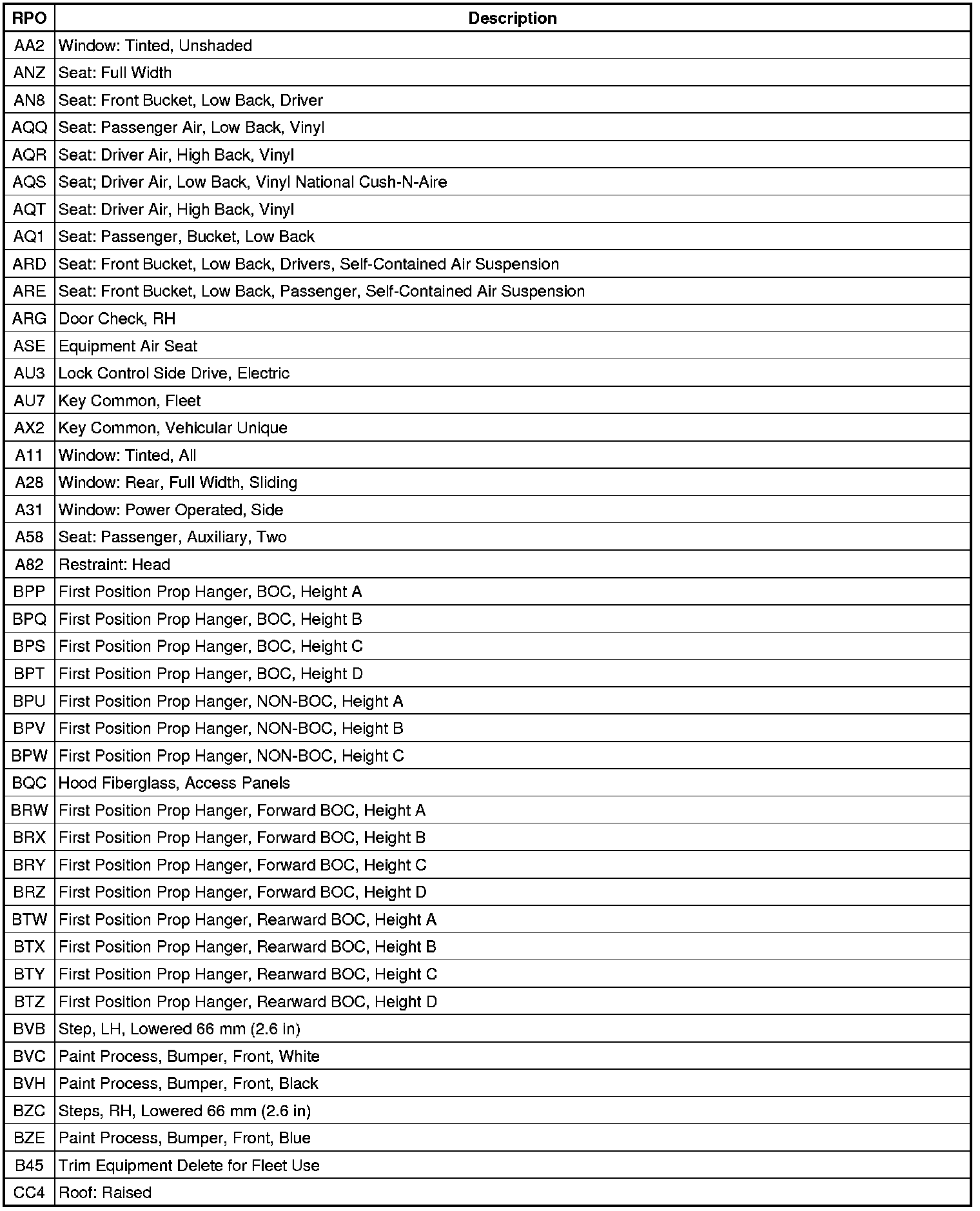 | RPO | Description |
|---|---|
| AA2 | Window: Tinted, Unshaded |
| ANZ | Seat: Full Width |
| AN8 | Seat: Front Bucket, Low Back, Driver |
| AQQ | Seat: Passenger Air, Low Back, Vinyl |
| AQR | Seat: Driver Air, High Back, Vinyl |
| AQS | Seat; Driver Air, Low Back, Vinyl National Cush-N-Aire |
| AQT | Seat: Driver Air, High Back, Vinyl |
| AQ1 | Seat: Passenger, Bucket, Low Back |
| ARD | Seat: Front Bucket, Low Back, Drivers, Self-Contained Air Suspension |
| ARE | Seat: Front Bucket, Low Back, Passenger, Self-Contained Air Suspension |
| ARG | Door Check, RH |
| ASE | Equipment Air Seat |
| AU3 | Lock Control Side Drive, Electric |
| AU7 | Key Common, Fleet |
| AX2 | Key Common, Vehicular Unique |
| A11 | Window: Tinted, All |
| A28 | Window: Rear, Full Width, Sliding |
| A31 | Window: Power Operated, Side |
| A58 | Seat: Passenger, Auxiliary, Two |
| A82 | Restraint: Head |
| BPP | First Position Prop Hanger, BOC, Height A |
| BPQ | First Position Prop Hanger, BOC, Height B |
| BPS | First Position Prop Hanger, BOC, Height C |
| BPT | First Position Prop Hanger, BOC, Height D |
| BPU | First Position Prop Hanger, NON-BOC, Height A |
| BPV | First Position Prop Hanger, NON-BOC, Height B |
| BPW | First Position Prop Hanger, NON-BOC, Height C |
| BQC | Hood Fiberglass, Access Panels |
| BRW | First Position Prop Hanger, Forward BOC, Height A |
| BRX | First Position Prop Hanger, Forward BOC, Height B |
| BRY | First Position Prop Hanger, Forward BOC, Height C |
| BRZ | First Position Prop Hanger, Forward BOC, Height D |
| BTW | First Position Prop Hanger, Rearward BOC, Height A |
| BTX | First Position Prop Hanger, Rearward BOC, Height B |
| BTY | First Position Prop Hanger, Rearward BOC, Height C |
| BTZ | First Position Prop Hanger, Rearward BOC, Height D |
| BVB | Step, LH, Lowered 66 mm (2.6 in) |
| BVC | Paint Process, Bumper, Front, White |
| BVH | Paint Process, Bumper, Front, Black |
| BZC | Steps, RH, Lowered 66 mm (2.6 in) |
| BZE | Paint Process, Bumper, Front, Blue |
| B45 | Trim Equipment Delete for Fleet Use |
| CC4 | Roof: Raised |